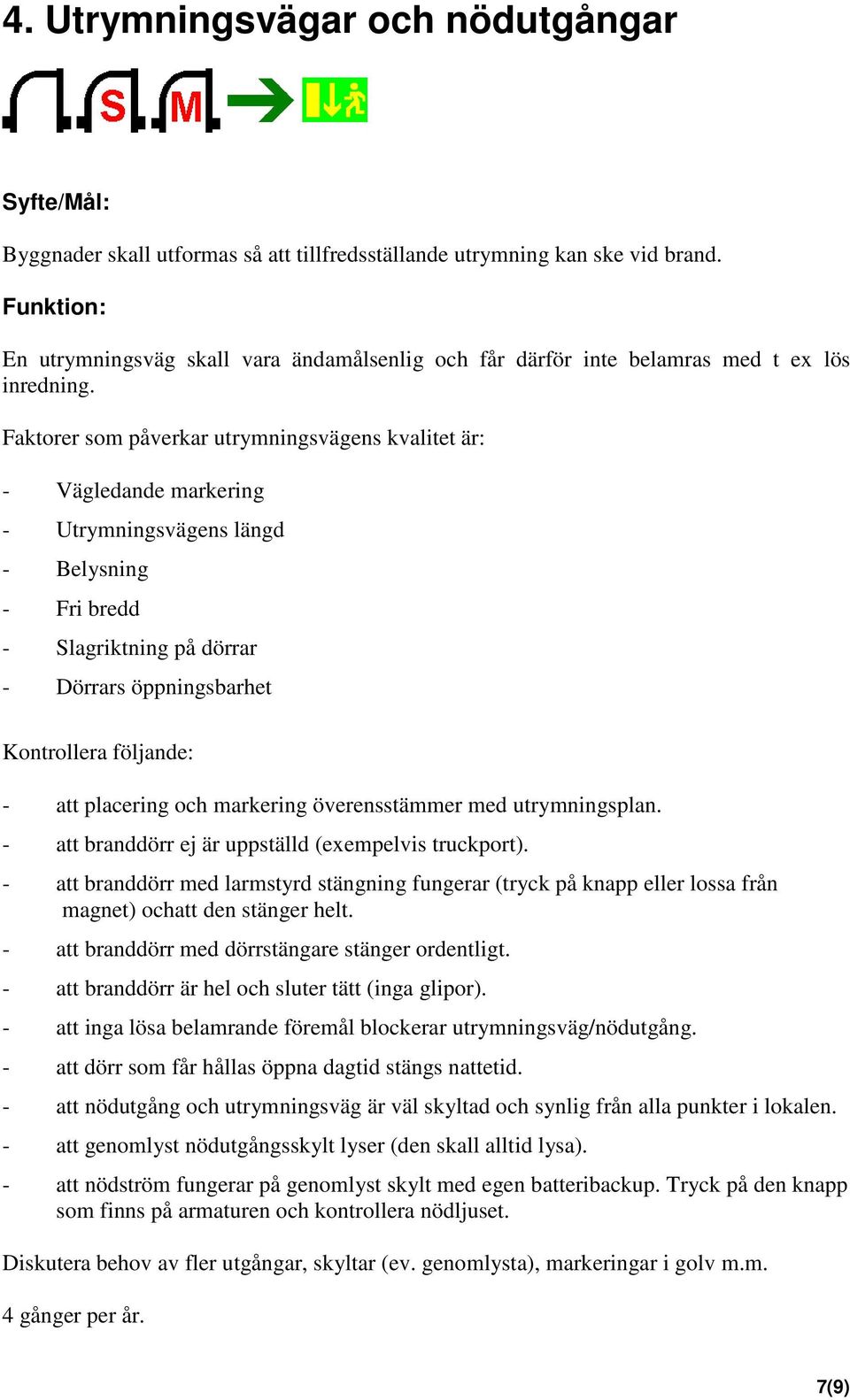 4. Utrymningsvägar och nödutgångar

S M

Syfte/Mål:

Byggnader skall utformas så att tillfredsställande utrymning kan ske vid brand.

Funktion:

En utrymningsväg skall vara ändamålsenlig och får därför inte belamras med t ex lös inredning.

Faktorer som påverkar utrymningsvägens kvalitet är:

- Vägledande markering
- Utrymningsvägens längd
- Belysning
- Fri bredd
- Slagriktning på dörrar
- Dörrars öppningsbarhet

Kontrollera följande:

- att placering och markering överensstämmer med utrymningsplan.
- att branddörr ej är uppställd (exempelvis truckport).
- att branddörr med larmstyrd stängning fungerar (tryck på knapp eller lossa från magnet) ochatt den stänger helt.
- att branddörr med dörrstängare stänger ordentligt.
- att branddörr är hel och sluter tätt (inga glipor).
- att inga lösa belamrande föremål blockerar utrymningsväg/nödutgång.
- att dörr som får hållas öppna dagtid stängs nattetid.
- att nödutgång och utrymningsväg är väl skyltad och synlig från alla punkter i lokalen.
- att genomlyst nödutgångsskylt lyser (den skall alltid lysa).
- att nödström fungerar på genomlyst skylt med egen batteribackup. Tryck på den knapp som finns på armaturen och kontrollera nödljuset.

Diskutera behov av fler utgångar, skyltar (ev. genomlysta), markeringar i golv m.m.

4 gånger per år.

7(9)